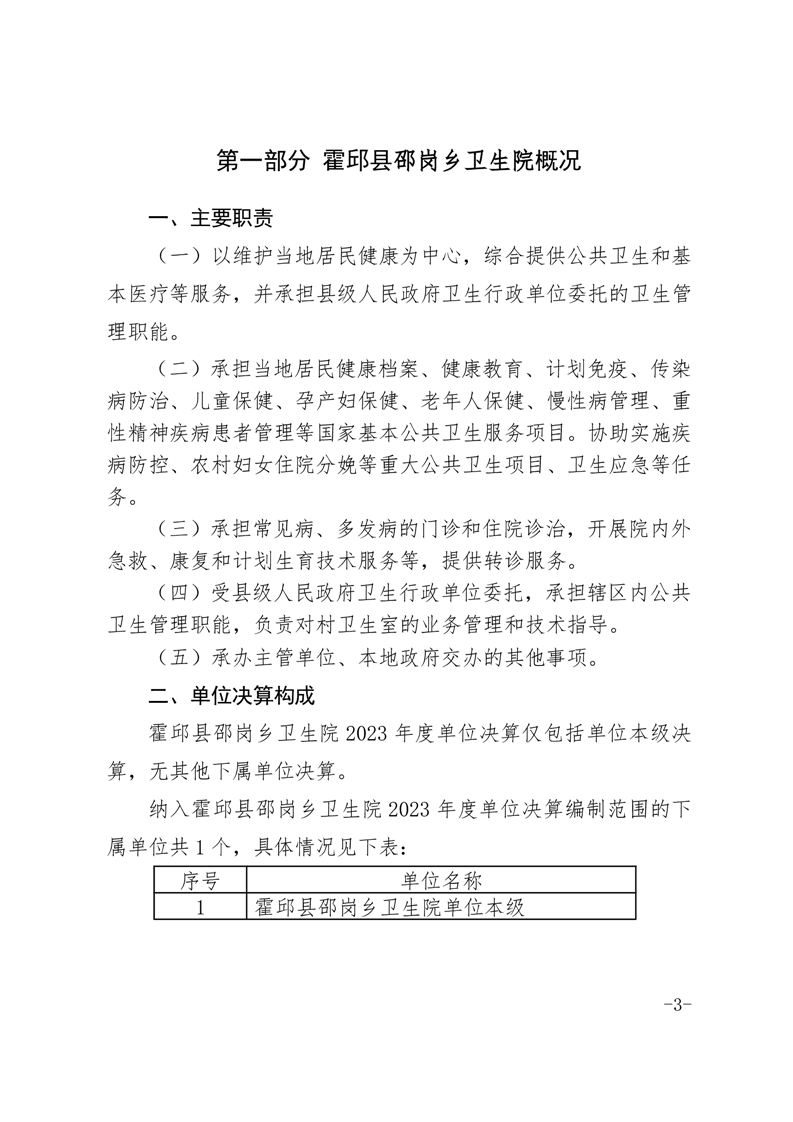 第一部分 霍邱县邵岗乡卫生院概况

一、主要职责

（一）以维护当地居民健康为中心，综合提供公共卫生和基本医疗等服务，并承担县级人民政府卫生行政单位委托的卫生管理职能。

（二）承担当地居民健康档案、健康教育、计划免疫、传染病防治、儿童保健、孕产妇保健、老年人保健、慢性病管理、重性精神疾病患者管理等国家基本公共卫生服务项目。协助实施疾病防控、农村妇女住院分娩等重大公共卫生项目、卫生应急等任务。

（三）承担常见病、多发病的门诊和住院诊治，开展院内外急救、康复和计划生育技术服务等，提供转诊服务。

（四）受县级人民政府卫生行政单位委托，承担辖区内公共卫生管理职能，负责对村卫生室的业务管理和技术指导。

（五）承办主管单位、本地政府交办的其他事项。

二、单位决算构成

霍邱县邵岗乡卫生院 2023 年度单位决算仅包括单位本级决算，无其他下属单位决算。

纳入霍邱县邵岗乡卫生院 2023 年度单位决算编制范围的下属单位共 1 个，具体情况见下表：

| 序号 | 单位名称 |
|---|---|
| 1 | 霍邱县邵岗乡卫生院单位本级 |

-3-